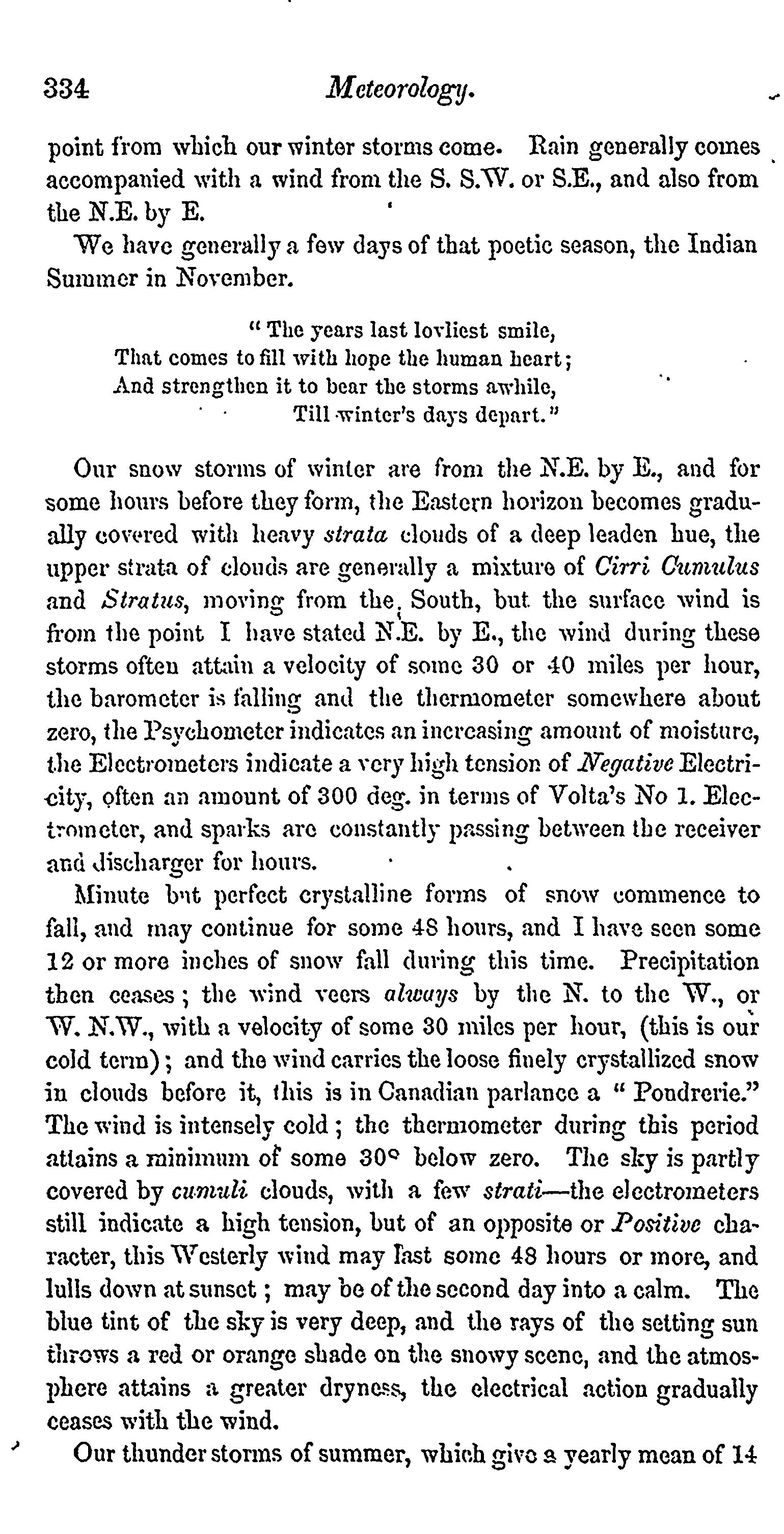 334 Meteorology.

point from which our winter storms come. Rain generally comes accompanied with a wind from the S. S.W. or S.E., and also from the N.E. by E.

We have generally a few days of that poetic season, the Indian Summer in November.

" The years last lovliest smile,
That comes to fill with hope the human heart;
And strengthen it to bear the storms awhile,
Till winter's days depart."

Our snow storms of winter are from the N.E. by E., and for some hours before they form, the Eastern horizon becomes gradually covered with heavy strata clouds of a deep leaden hue, the upper strata of clouds are generally a mixture of Cirri Cumulus and Stratus, moving from the South, but the surface wind is from the point I have stated N.E. by E., the wind during these storms often attain a velocity of some 30 or 40 miles per hour, the barometer is falling and the thermometer somewhere about zero, the Psychometer indicates an increasing amount of moisture, the Electrometers indicate a very high tension of Negative Electricity, often an amount of 300 deg. in terms of Volta's No 1. Electrometer, and sparks are constantly passing between the receiver and discharger for hours.

Minute but perfect crystalline forms of snow commence to fall, and may continue for some 48 hours, and I have seen some 12 or more inches of snow fall during this time. Precipitation then ceases; the wind veers always by the N. to the W., or W. N.W., with a velocity of some 30 miles per hour, (this is our cold term); and the wind carries the loose finely crystallized snow in clouds before it, this is in Canadian parlance a " Poudrerie." The wind is intensely cold; the thermometer during this period attains a minimum of some 30° below zero. The sky is partly covered by cumuli clouds, with a few strati—the electrometers still indicate a high tension, but of an opposite or Positive character, this Westerly wind may last some 48 hours or more, and lulls down at sunset; may be of the second day into a calm. The blue tint of the sky is very deep, and the rays of the setting sun throws a red or orange shade on the snowy scene, and the atmosphere attains a greater dryness, the electrical action gradually ceases with the wind.

Our thunder storms of summer, which give a yearly mean of 14